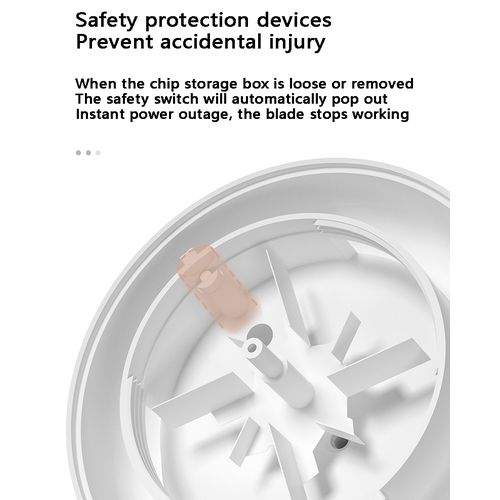 Safety protection devices
Prevent accidental injury

When the chip storage box is loose or removed
The safety switch will automatically pop out
Instant power outage, the blade stops working